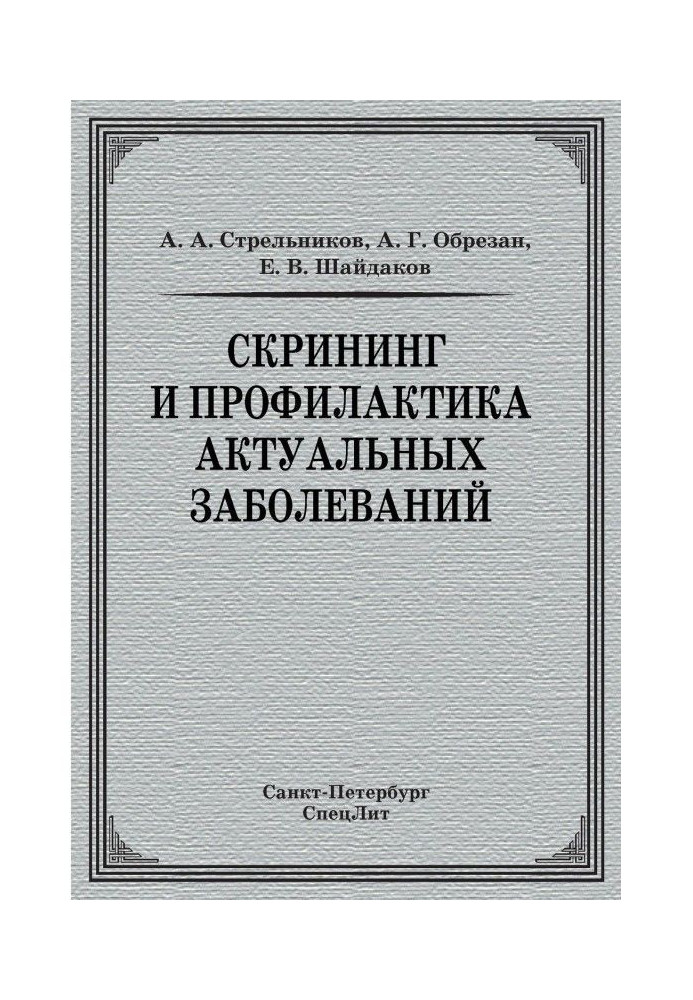 А. А. Стрельников, А. Г. Обрезан,
Е. В. Шайдаков

СКРИНИНГ
И ПРОФИЛАКТИКА
АКТУАЛЬНЫХ
ЗАБОЛЕВАНИЙ

Санкт-Петербург
СпецЛит